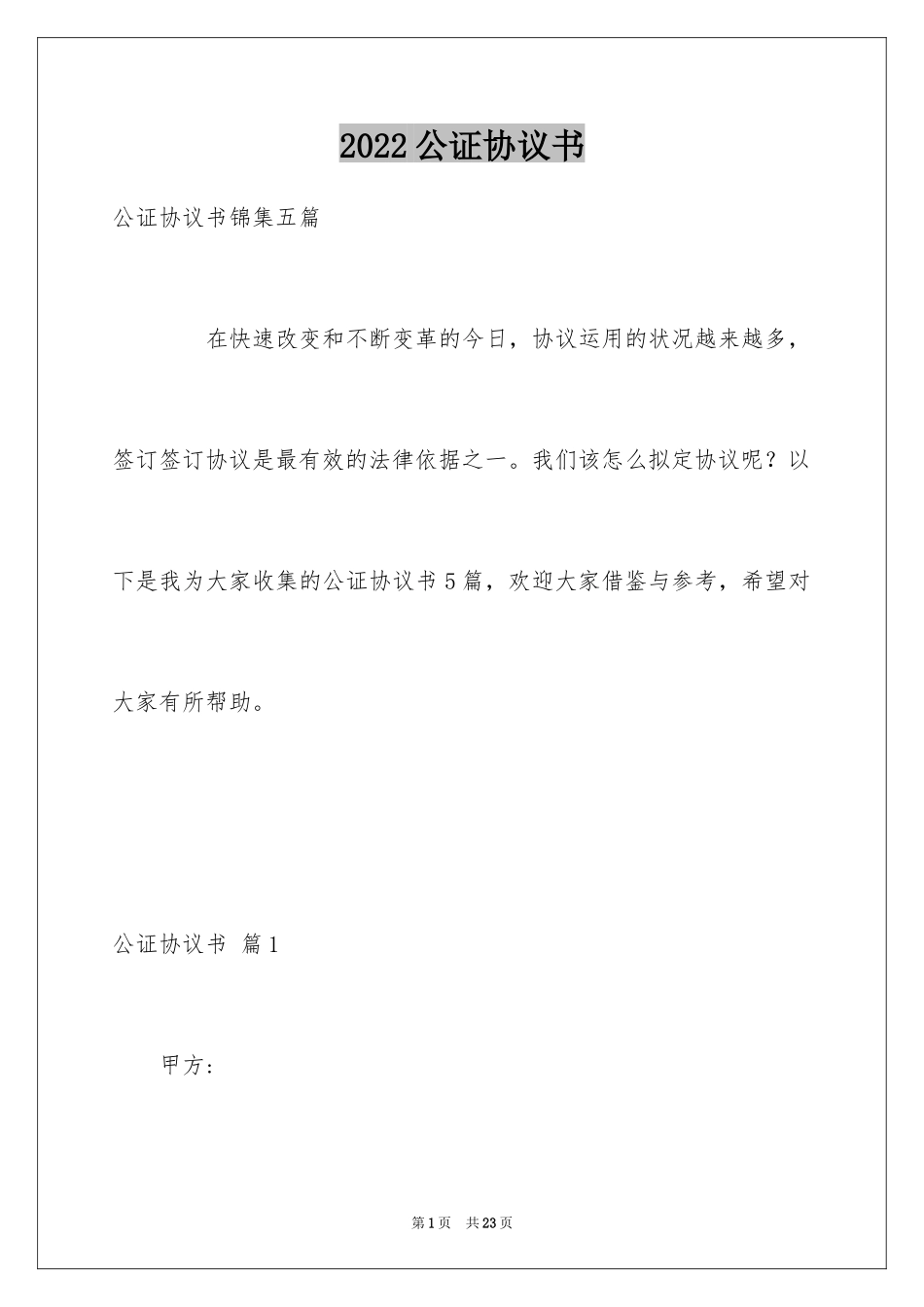 2022公证协议书

公证协议书锦集五篇

在快速改变和不断变革的今日，协议运用的状况越来越多，签订签订协议是最有效的法律依据之一。我们该怎么拟定协议呢？以下是我为大家收集的公证协议书5篇，欢迎大家借鉴与参考，希望对大家有所帮助。

公证协议书 篇1

甲方：

第1页 共23页